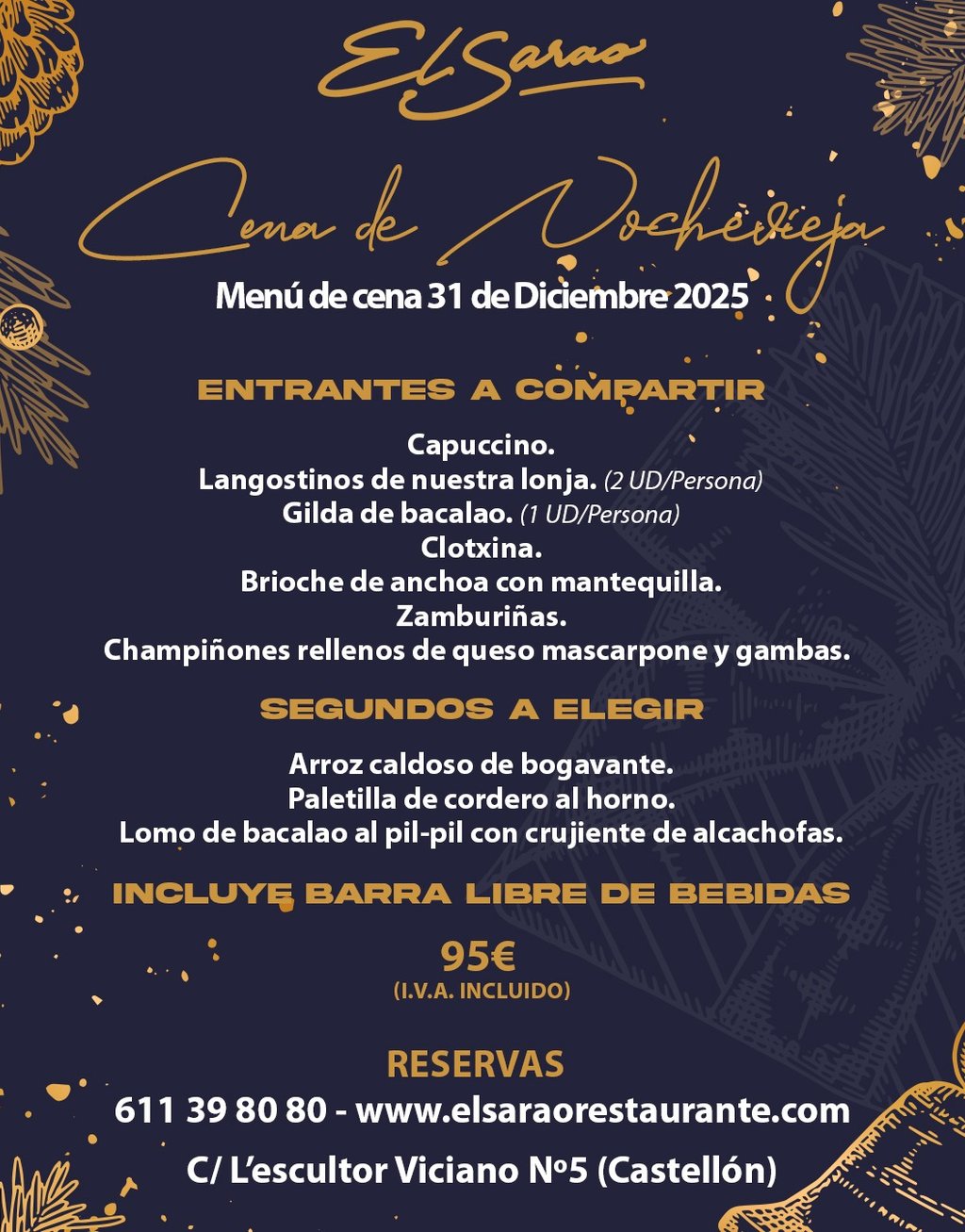 El Sarao

Cena de Nochevieja

Menú de cena 31 de Diciembre 2025

ENTRANTES A COMPARTIR

Capuccino.
Langostinos de nuestra lonja. (2 UD/Persona)
Gilda de bacalao. (1 UD/Persona)
Clotxina.
Brioche de anchoa con mantequilla.
Zamburiñas.
Champiñones rellenos de queso mascarpone y gambas.

SEGUNDOS A ELEGIR

Arroz caldoso de bogavante.
Paletilla de cordero al horno.
Lomo de bacalao al pil-pil con crujiente de alcachofas.

INCLUYE BARRA LIBRE DE BEBIDAS

95€
(I.V.A. INCLUIDO)

RESERVAS
611 39 80 80 - www.elsaraorestaurante.com
C/ L'escultor Viciano Nº5 (Castellón)